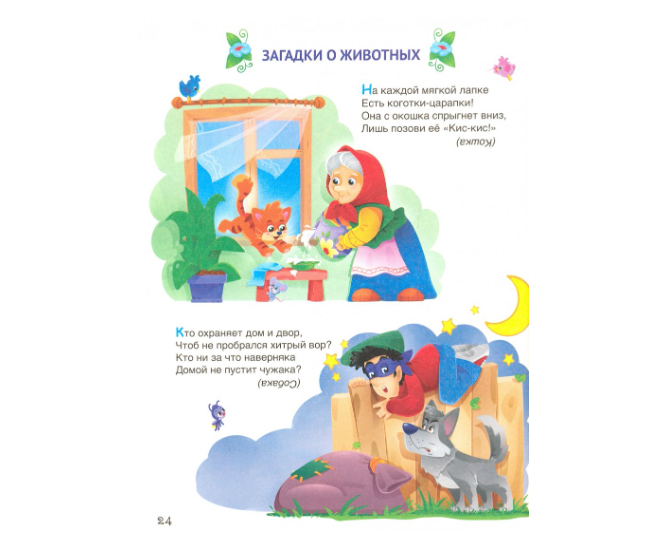 ЗАГАДКИ О ЖИВОТНЫХ

На каждой мягкой лапке
Есть коготки-царапки!
Она с окошка спрыгнет вниз,
Лишь позови её «Кис-кис!»
(Кошка)

Кто охраняет дом и двор,
Чтоб не пробрался хитрый вор?
Кто ни за что наверняка
Домой не пустит чужака?
(Собака)

24